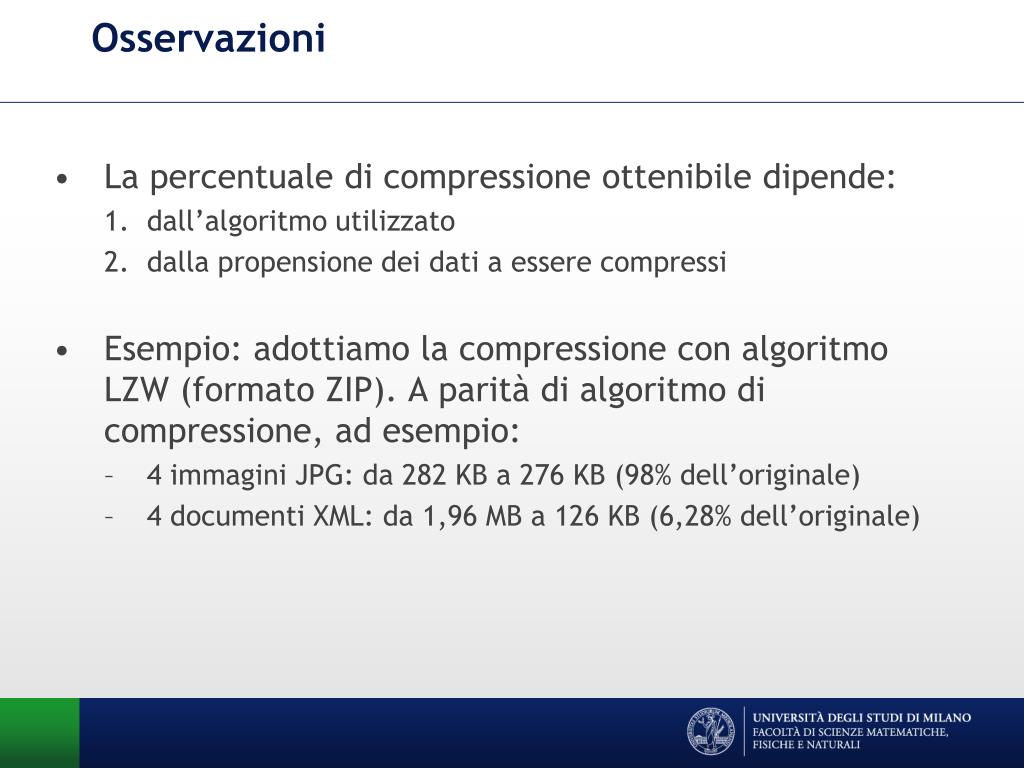 Osservazioni

• La percentuale di compressione ottenibile dipende:
1. dall’algoritmo utilizzato
2. dalla propensione dei dati a essere compressi

• Esempio: adottiamo la compressione con algoritmo LZW (formato ZIP). A parità di algoritmo di compressione, ad esempio:
– 4 immagini JPG: da 282 KB a 276 KB (98% dell’originale)
– 4 documenti XML: da 1,96 MB a 126 KB (6,28% dell’originale)

UNIVERSITÀ DEGLI STUDI DI MILANO
FACOLTÀ DI SCIENZE MATEMATICHE, FISICHE E NATURALI